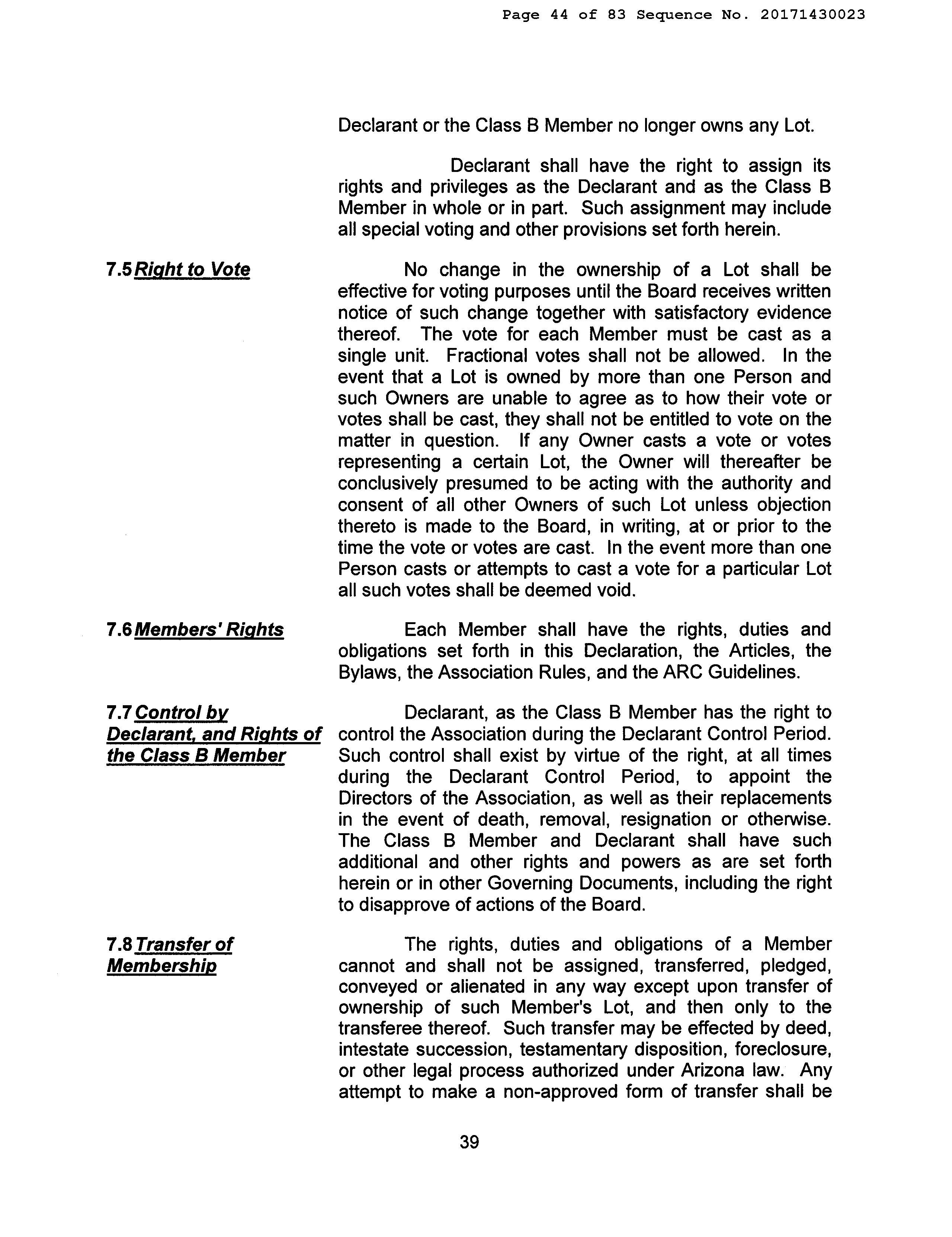 Page 44 of 83 Sequence No. 20171430023

Declarant or the Class B Member no longer owns any Lot.

Declarant shall have the right to assign its rights and privileges as the Declarant and as the Class B Member in whole or in part. Such assignment may include all special voting and other provisions set forth herein.

7.5 Right to Vote

No change in the ownership of a Lot shall be effective for voting purposes until the Board receives written notice of such change together with satisfactory evidence thereof. The vote for each Member must be cast as a single unit. Fractional votes shall not be allowed. In the event that a Lot is owned by more than one Person and such Owners are unable to agree as to how their vote or votes shall be cast, they shall not be entitled to vote on the matter in question. If any Owner casts a vote or votes representing a certain Lot, the Owner will thereafter be conclusively presumed to be acting with the authority and consent of all other Owners of such Lot unless objection thereto is made to the Board, in writing, at or prior to the time the vote or votes are cast. In the event more than one Person casts or attempts to cast a vote for a particular Lot all such votes shall be deemed void.

7.6 Members' Rights

Each Member shall have the rights, duties and obligations set forth in this Declaration, the Articles, the Bylaws, the Association Rules, and the ARC Guidelines.

7.7 Control by Declarant, and Rights of the Class B Member

Declarant, as the Class B Member has the right to control the Association during the Declarant Control Period. Such control shall exist by virtue of the right, at all times during the Declarant Control Period, to appoint the Directors of the Association, as well as their replacements in the event of death, removal, resignation or otherwise. The Class B Member and Declarant shall have such additional and other rights and powers as are set forth herein or in other Governing Documents, including the right to disapprove of actions of the Board.

7.8 Transfer of Membership

The rights, duties and obligations of a Member cannot and shall not be assigned, transferred, pledged, conveyed or alienated in any way except upon transfer of ownership of such Member's Lot, and then only to the transferee thereof. Such transfer may be effected by deed, intestate succession, testamentary disposition, foreclosure, or other legal process authorized under Arizona law. Any attempt to make a non-approved form of transfer shall be

39